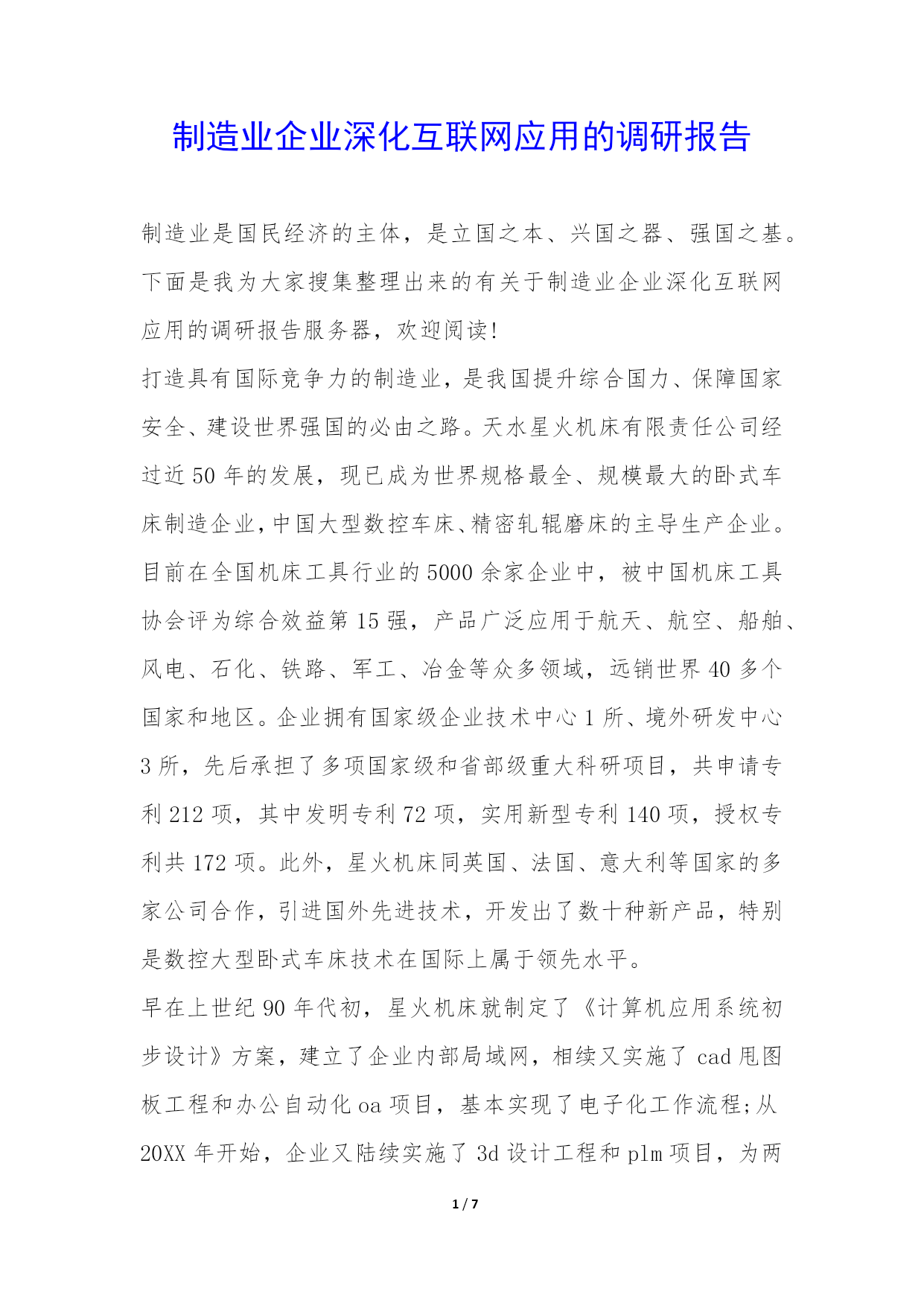 制造业企业深化互联网应用的调研报告

制造业是国民经济的主体，是立国之本、兴国之器、强国之基。下面是我为大家搜集整理出来的有关于制造业企业深化互联网应用的调研报告服务器，欢迎阅读!

打造具有国际竞争力的制造业，是我国提升综合国力、保障国家安全、建设世界强国的必由之路。天水星火机床有限责任公司经过近 50 年的发展，现已成为世界规格最全、规模最大的卧式车床制造企业，中国大型数控车床、精密轧辊磨床的主导生产企业。目前在全国机床工具行业的 5000 余家企业中，被中国机床工具协会评为综合效益第 15 强，产品广泛应用于航天、航空、船舶、风电、石化、铁路、军工、冶金等众多领域，远销世界 40 多个国家和地区。企业拥有国家级企业技术中心 1 所、境外研发中心 3 所，先后承担了多项国家级和省部级重大科研项目，共申请专利 212 项，其中发明专利 72 项，实用新型专利 140 项，授权专利共 172 项。此外，星火机床同英国、法国、意大利等国家的多家公司合作，引进国外先进技术，开发出了数十种新产品，特别是数控大型卧式车床技术在国际上属于领先水平。

早在上世纪 90 年代初，星火机床就制定了《计算机应用系统初步设计》方案，建立了企业内部局域网，相续又实施了 cad 甩图板工程和办公自动化 oa 项目，基本实现了电子化工作流程;从 20XX 年开始，企业又陆续实施了 3d 设计工程和 plm 项目，为两

1 / 7